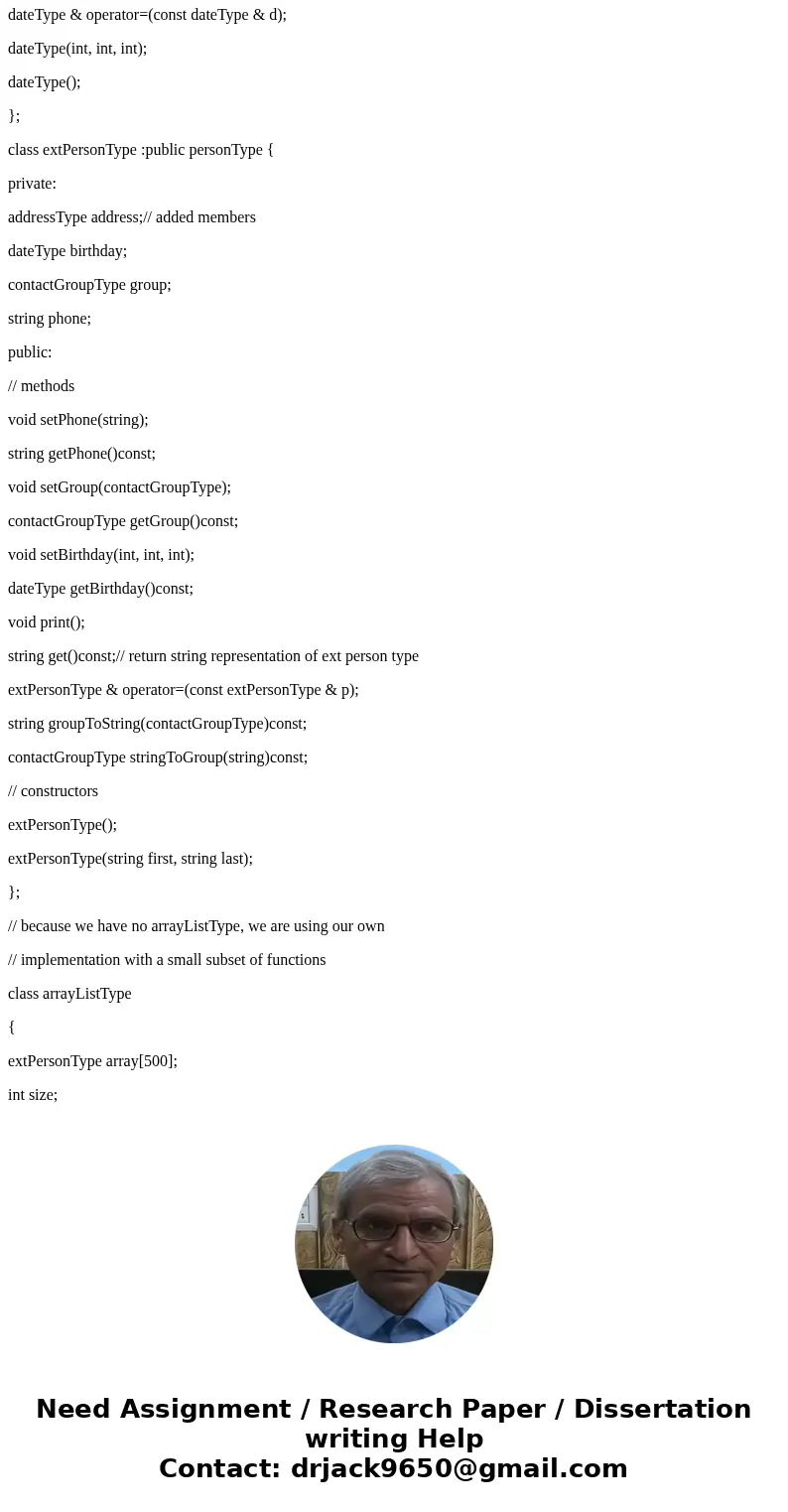 dateType & operator=(const dateType & d);

dateType(int, int, int);

dateType();

};

class extPersonType :public personType {

private:

addressType address;// added members

dateType birthday;

contactGroupType group;

string phone;

public:

// methods

void setPhone(string);

string getPhone()const;

void setGroup(contactGroupType);

contactGroupType getGroup()const;

void setBirthday(int, int, int);

dateType getBirthday()const;

void print();

string get()const;// return string representation of ext person type

extPersonType & operator=(const extPersonType & p);

string groupToString(contactGroupType)const;

contactGroupType stringToGroup(string)const;

// constructors

extPersonType();

extPersonType(string first, string last);

};

// because we have no arrayListType, we are using our own

// implementation with a small subset of functions

class arrayListType

{

extPersonType array[500];

int size;

Need Assignment / Research Paper / Dissertation writing Help
Contact: drjack9650@gmail.com